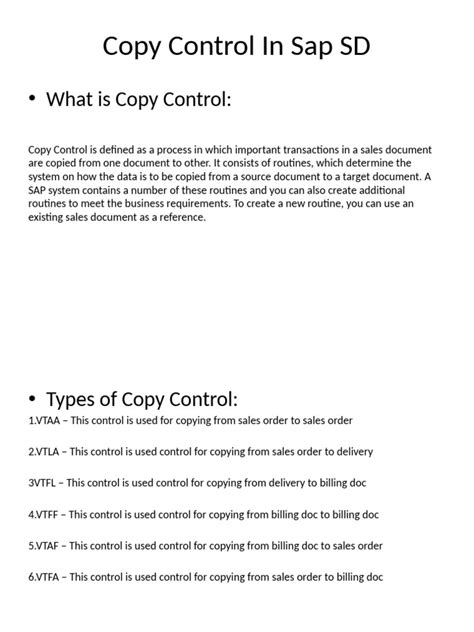 Copy Control In Sap SD

• What is Copy Control:

Copy Control is defined as a process in which important transactions in a sales document are copied from one document to other. It consists of routines, which determine the system on how the data is to be copied from a source document to a target document. A SAP system contains a number of these routines and you can also create additional routines to meet the business requirements. To create a new routine, you can use an existing sales document as a reference.

• Types of Copy Control:

1.VTAA – This control is used for copying from sales order to sales order

2.VTLA – This control is used control for copying from sales order to delivery

3VTFL – This control is used control for copying from delivery to billing doc

4.VTFF – This control is used control for copying from billing doc to billing doc

5.VTAF – This control is used control for copying from billing doc to sales order

6.VTFA – This control is used control for copying from sales order to billing doc